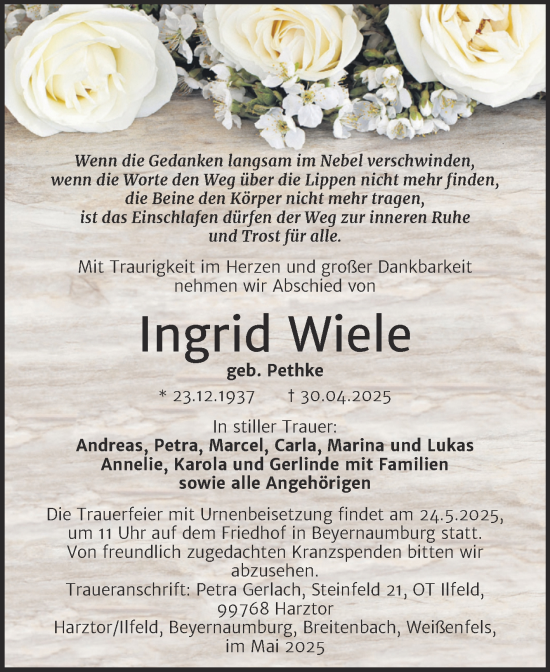 Wenn die Gedanken langsam im Nebel verschwinden,
wenn die Worte den Weg über die Lippen nicht mehr finden,
die Beine den Körper nicht mehr tragen,
ist das Einschlafen dürfen der Weg zur inneren Ruhe
und Trost für alle.

Mit Traurigkeit im Herzen und großer Dankbarkeit
nehmen wir Abschied von

Ingrid Wiele

geb. Pethke

* 23.12.1937 † 30.04.2025

In stiller Trauer:
Andreas, Petra, Marcel, Carla, Marina und Lukas
Annelie, Karola und Gerlinde mit Familien
sowie alle Angehörigen

Die Trauerfeier mit Urnenbeisetzung findet am 24.5.2025, um 11 Uhr auf dem Friedhof in Beyernaumburg statt.
Von freundlich zugedachten Kranzspenden bitten wir abzusehen.
Traueranschrift: Petra Gerlach, Steinfeld 21, OT Ilfeld, 99768 Harztor
Harztor/Ilfeld, Beyernaumburg, Breitenbach, Weißenfels, im Mai 2025